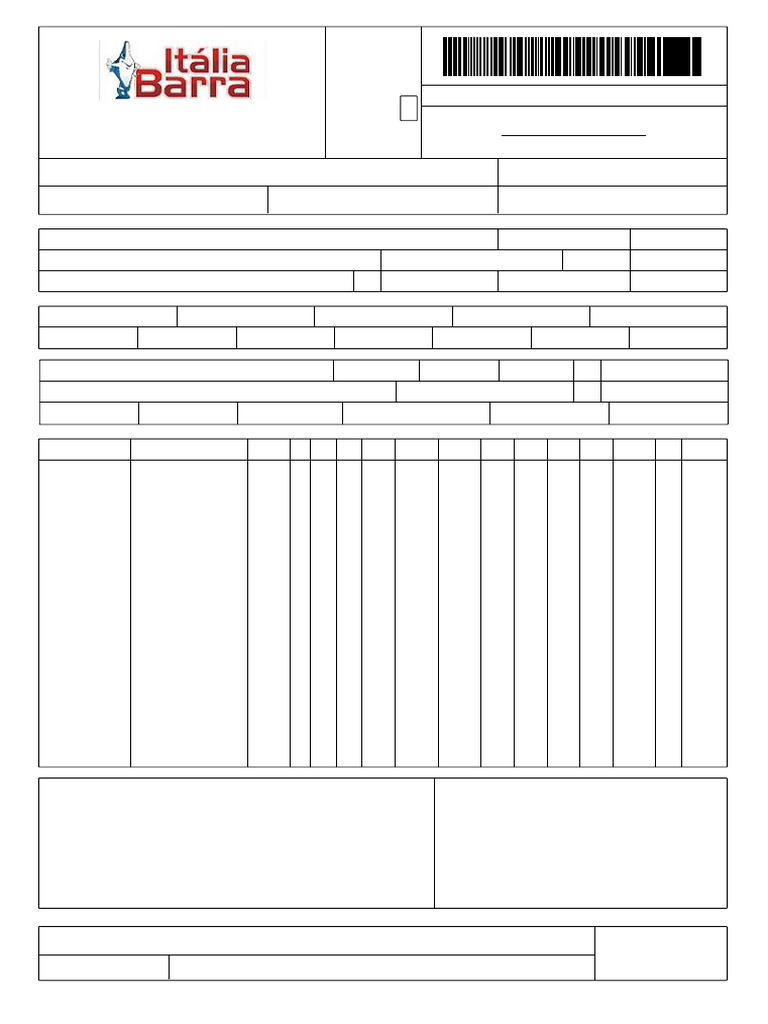 Itália
Barra